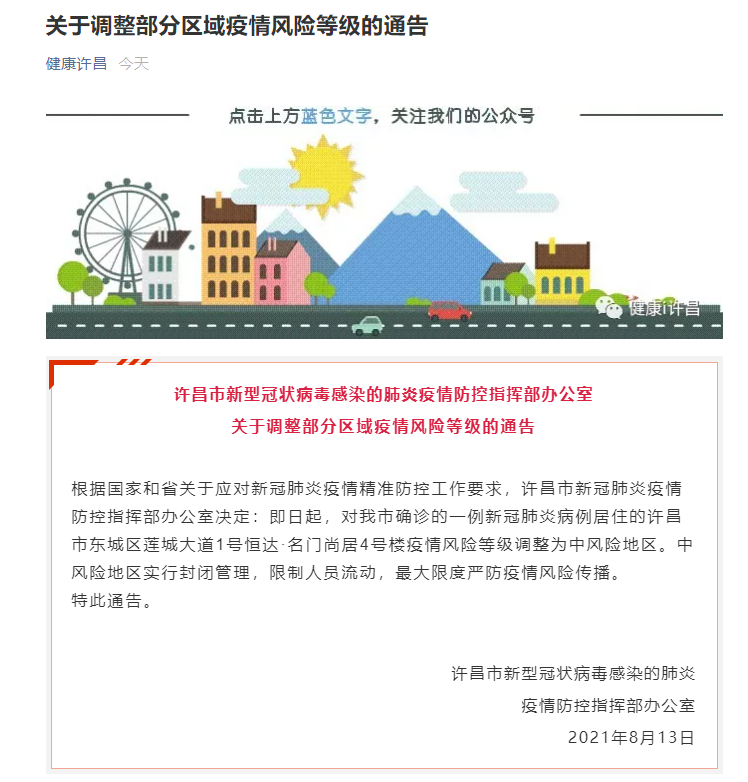 关于调整部分区域疫情风险等级的通告

健康许昌 今天

点击上方蓝色文字，关注我们的公众号

健康i许昌

许昌市新型冠状病毒感染的肺炎疫情防控指挥部办公室
关于调整部分区域疫情风险等级的通告

根据国家和省关于应对新冠肺炎疫情精准防控工作要求，许昌市新冠肺炎疫情防控指挥部办公室决定：即日起，对我市确诊的一例新冠肺炎病例居住的许昌市东城区莲城大道1号恒达·名门尚居4号楼疫情风险等级调整为中风险地区。中风险地区实行封闭管理，限制人员流动，最大限度严防疫情风险传播。
特此通告。

许昌市新型冠状病毒感染的肺炎
疫情防控指挥部办公室
2021年8月13日